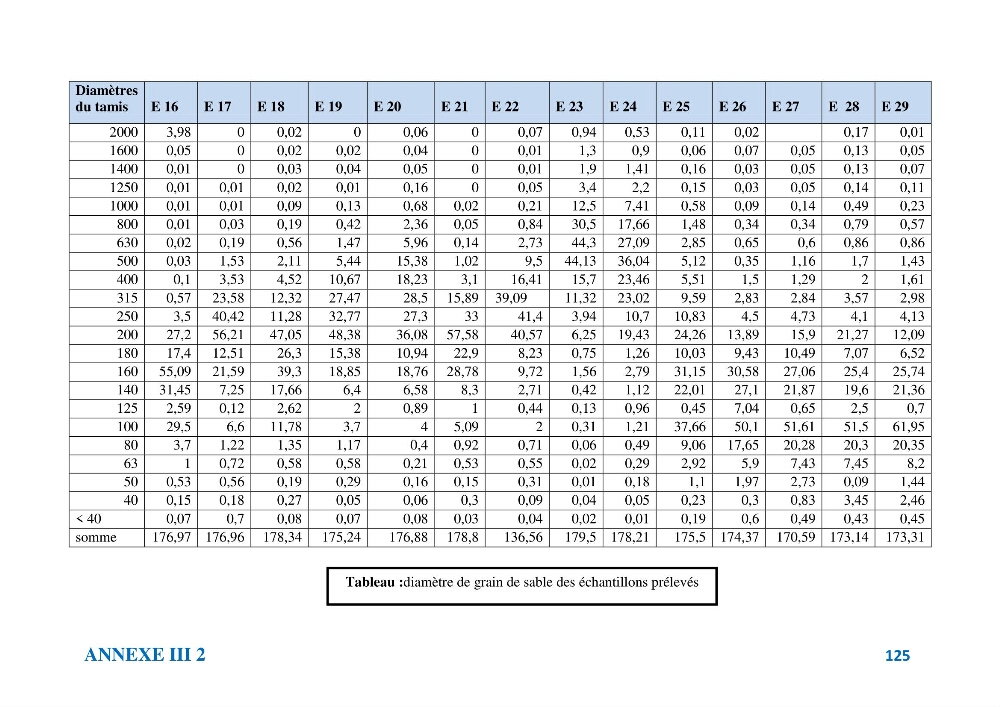 | Diamètres du tamis | E 16 | E 17 | E 18 | E 19 | E 20 | E 21 | E 22 | E 23 | E 24 | E 25 | E 26 | E 27 | E 28 | E 29 |
|---|---|---|---|---|---|---|---|---|---|---|---|---|---|---|
| 2000 | 3,98 | 0 | 0,02 | 0 | 0,06 | 0 | 0,07 | 0,94 | 0,53 | 0,11 | 0,02 | | 0,17 | 0,01 |
| 1600 | 0,05 | 0 | 0,02 | 0,02 | 0,04 | 0 | 0,01 | 1,3 | 0,9 | 0,06 | 0,07 | 0,05 | 0,13 | 0,05 |
| 1400 | 0,01 | 0 | 0,03 | 0,04 | 0,05 | 0 | 0,01 | 1,9 | 1,41 | 0,16 | 0,03 | 0,05 | 0,13 | 0,07 |
| 1250 | 0,01 | 0,01 | 0,02 | 0,01 | 0,16 | 0 | 0,05 | 3,4 | 2,2 | 0,15 | 0,03 | 0,05 | 0,14 | 0,11 |
| 1000 | 0,01 | 0,01 | 0,09 | 0,13 | 0,68 | 0,02 | 0,21 | 12,5 | 7,41 | 0,58 | 0,09 | 0,14 | 0,49 | 0,23 |
| 800 | 0,01 | 0,03 | 0,19 | 0,42 | 2,36 | 0,05 | 0,84 | 30,5 | 17,66 | 1,48 | 0,34 | 0,34 | 0,79 | 0,57 |
| 630 | 0,02 | 0,19 | 0,56 | 1,47 | 5,96 | 0,14 | 2,73 | 44,3 | 27,09 | 2,85 | 0,65 | 0,6 | 0,86 | 0,86 |
| 500 | 0,03 | 1,53 | 2,11 | 5,44 | 15,38 | 1,02 | 9,5 | 44,13 | 36,04 | 5,12 | 0,35 | 1,16 | 1,7 | 1,43 |
| 400 | 0,1 | 3,53 | 4,52 | 10,67 | 18,23 | 3,1 | 16,41 | 15,7 | 23,46 | 5,51 | 1,5 | 1,29 | 2 | 1,61 |
| 315 | 0,57 | 23,58 | 12,32 | 27,47 | 28,5 | 15,89 | 39,09 | 11,32 | 23,02 | 9,59 | 2,83 | 2,84 | 3,57 | 2,98 |
| 250 | 3,5 | 40,42 | 11,28 | 32,77 | 27,3 | 33 | 41,4 | 3,94 | 10,7 | 10,83 | 4,5 | 4,73 | 4,1 | 4,13 |
| 200 | 27,2 | 56,21 | 47,05 | 48,38 | 36,08 | 57,58 | 40,57 | 6,25 | 19,43 | 24,26 | 13,89 | 15,9 | 21,27 | 12,09 |
| 180 | 17,4 | 12,51 | 26,3 | 15,38 | 10,94 | 22,9 | 8,23 | 0,75 | 1,26 | 10,03 | 9,43 | 10,49 | 7,07 | 6,52 |
| 160 | 55,09 | 21,59 | 39,3 | 18,85 | 18,76 | 28,78 | 9,72 | 1,56 | 2,79 | 31,15 | 30,58 | 27,06 | 25,4 | 25,74 |
| 140 | 31,45 | 7,25 | 17,66 | 6,4 | 6,58 | 8,3 | 2,71 | 0,42 | 1,12 | 22,01 | 27,1 | 21,87 | 19,6 | 21,36 |
| 125 | 2,59 | 0,12 | 2,62 | 2 | 0,89 | 1 | 0,44 | 0,13 | 0,96 | 0,45 | 7,04 | 0,65 | 2,5 | 0,7 |
| 100 | 29,5 | 6,6 | 11,78 | 3,7 | 4 | 5,09 | 2 | 0,31 | 1,21 | 37,66 | 50,1 | 51,61 | 51,5 | 61,95 |
| 80 | 3,7 | 1,22 | 1,35 | 1,17 | 0,4 | 0,92 | 0,71 | 0,06 | 0,49 | 9,06 | 17,65 | 20,28 | 20,3 | 20,35 |
| 63 | 1 | 0,72 | 0,58 | 0,58 | 0,21 | 0,53 | 0,55 | 0,02 | 0,29 | 2,92 | 5,9 | 7,43 | 7,45 | 8,2 |
| 50 | 0,53 | 0,56 | 0,19 | 0,29 | 0,16 | 0,15 | 0,31 | 0,01 | 0,18 | 1,1 | 1,97 | 2,73 | 0,09 | 1,44 |
| 40 | 0,15 | 0,18 | 0,27 | 0,05 | 0,06 | 0,3 | 0,09 | 0,04 | 0,05 | 0,23 | 0,3 | 0,83 | 3,45 | 2,46 |
| < 40 | 0,07 | 0,7 | 0,08 | 0,07 | 0,08 | 0,03 | 0,04 | 0,02 | 0,01 | 0,19 | 0,6 | 0,49 | 0,43 | 0,45 |
| somme | 176,97 | 176,96 | 178,34 | 175,24 | 176,88 | 178,8 | 136,56 | 179,5 | 178,21 | 175,5 | 174,37 | 170,59 | 173,14 | 173,31 |

Tableau :diamètre de grain de sable des échantillons prélevés

ANNEXE III 2

125